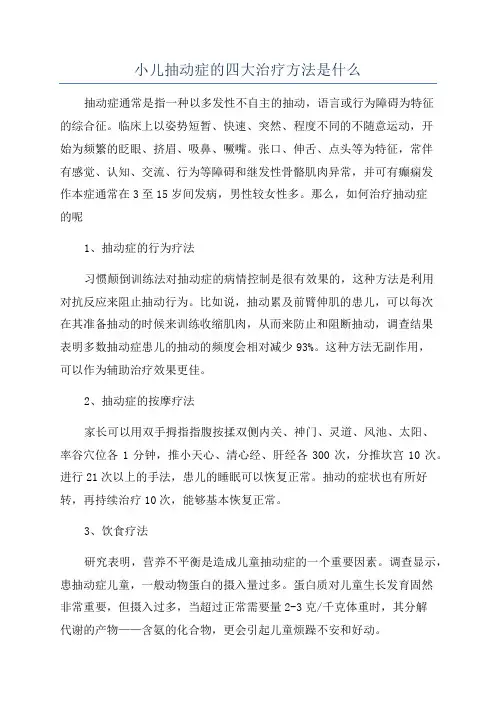 小儿抽动症的四大治疗方法是什么

抽动症通常是指一种以多发性不自主的抽动，语言或行为障碍为特征的综合征。临床上以姿势短暂、快速、突然、程度不同的不随意运动，开始为频繁的眨眼、挤眉、吸鼻、噘嘴。张口、伸舌、点头等为特征，常伴有感觉、认知、交流、行为等障碍和继发性骨骼肌肉异常，并可有癫痫发作本症通常在 3 至 15 岁间发病，男性较女性多。那么，如何治疗抽动症的呢

1、抽动症的行为疗法

习惯颠倒训练法对抽动症的病情控制是很有效果的，这种方法是利用对抗反应来阻止抽动行为。比如说，抽动累及前臂伸肌的患儿，可以每次在其准备抽动的时候来训练收缩肌肉，从而来防止和阻断抽动，调查结果表明多数抽动症患儿的抽动的频度会相对减少 93%。这种方法无副作用，可以作为辅助治疗效果更佳。

2、抽动症的按摩疗法

家长可以用双手拇指指腹按揉双侧内关、神门、灵道、风池、太阳、率谷穴位各 1 分钟，推小天心、清心经、肝经各 300 次，分推坎宫 10 次。进行 21 次以上的手法，患儿的睡眠可以恢复正常。抽动的症状也有所好转，再持续治疗 10 次，能够基本恢复正常。

3、饮食疗法

研究表明，营养不平衡是造成儿童抽动症的一个重要因素。调查显示，患抽动症儿童，一般动物蛋白的摄入量过多。蛋白质对儿童生长发育固然非常重要，但摄入过多，当超过正常需要量 2-3 克/千克体重时，其分解代谢的产物——含氨的化合物，更会引起儿童烦躁不安和好动。